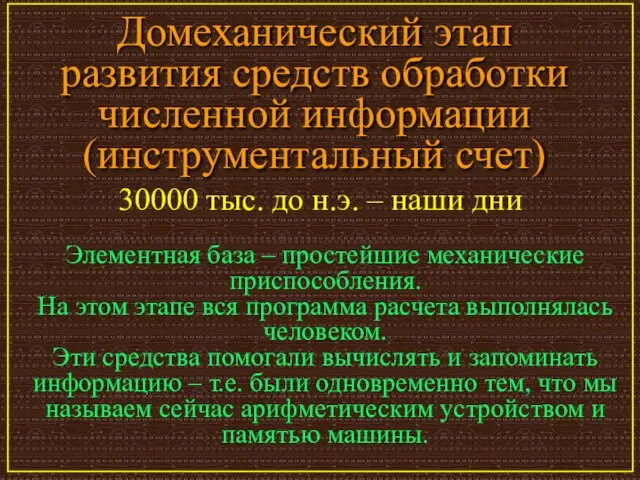 Домеханический этап развития средств обработки численной информации (инструментальный счет)

30000 тыс. до н.э. – наши дни

Элементная база – простейшие механические приспособления.
На этом этапе вся программа расчета выполнялась человеком.
Эти средства помогали вычислять и запоминать информацию – т.е. были одновременно тем, что мы называем сейчас арифметическим устройством и памятью машины.